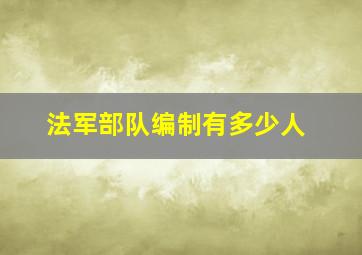 法军部队编制有多少人